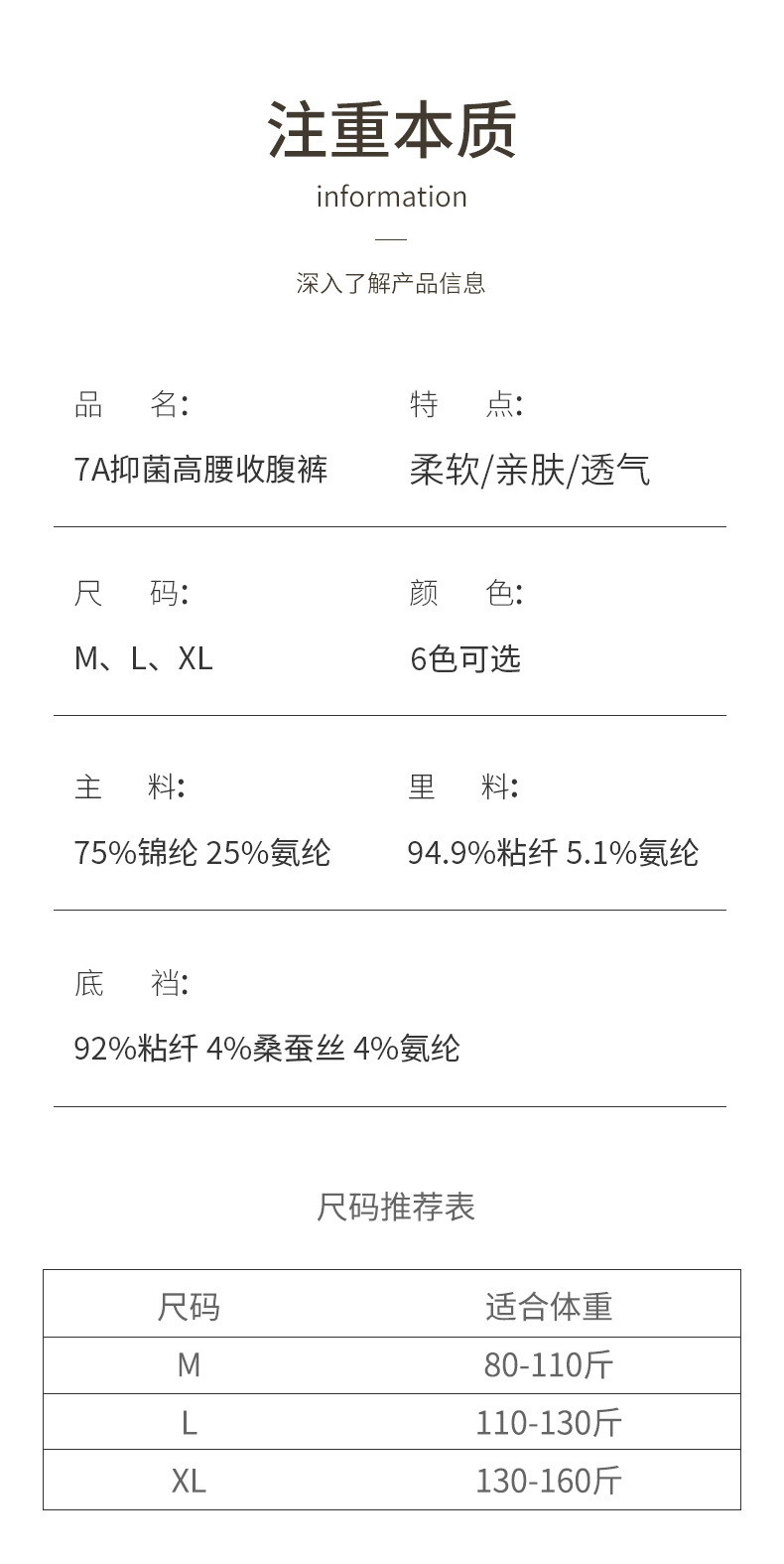 注重本质

information

深入了解产品信息

品 名:
7A抑菌高腰收腹裤

特 点:
柔软/亲肤/透气

尺 码:
M、L、XL

颜 色:
6色可选

主 料:
75%锦纶 25%氨纶

里 料:
94.9%粘纤 5.1%氨纶

底 裆:
92%粘纤 4%桑蚕丝 4%氨纶

尺码推荐表

| 尺码 | 适合体重 |
|---|---|
| M | 80-110斤 |
| L | 110-130斤 |
| XL | 130-160斤 |